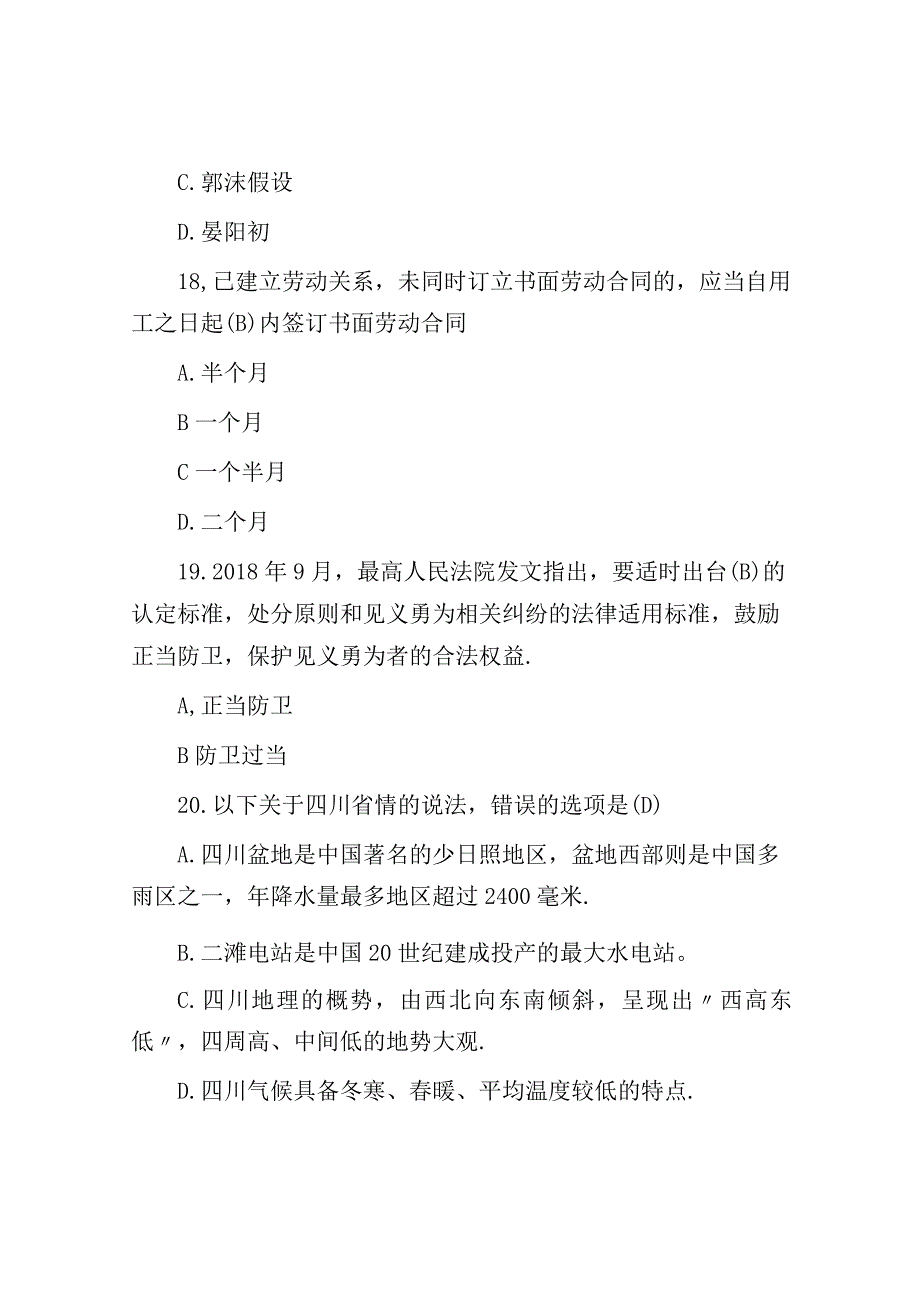 C.郭沫假设

D.晏阳初

18,已建立劳动关系，未同时订立书面劳动合同的，应当自用工之日起(B)内签订书面劳动合同

A.半个月

B 一个月

C 一个半月

D.二个月

19.2018 年 9 月，最高人民法院发文指出，要适时出台(B)的认定标准，处分原则和见义勇为相关纠纷的法律适用标准，鼓励正当防卫，保护见义勇为者的合法权益.

A,正当防卫

B 防卫过当

20.以下关于四川省情的说法，错误的选项是(D)

A.四川盆地是中国著名的少日照地区，盆地西部则是中国多雨区之一，年降水量最多地区超过 2400 毫米.

B.二滩电站是中国 20 世纪建成投产的最大水电站。

C.四川地理的概势，由西北向东南倾斜，呈现出〃西高东低〃，四周高、中间低的地势大观.

D.四川气候具备冬寒、春暖、平均温度较低的特点.